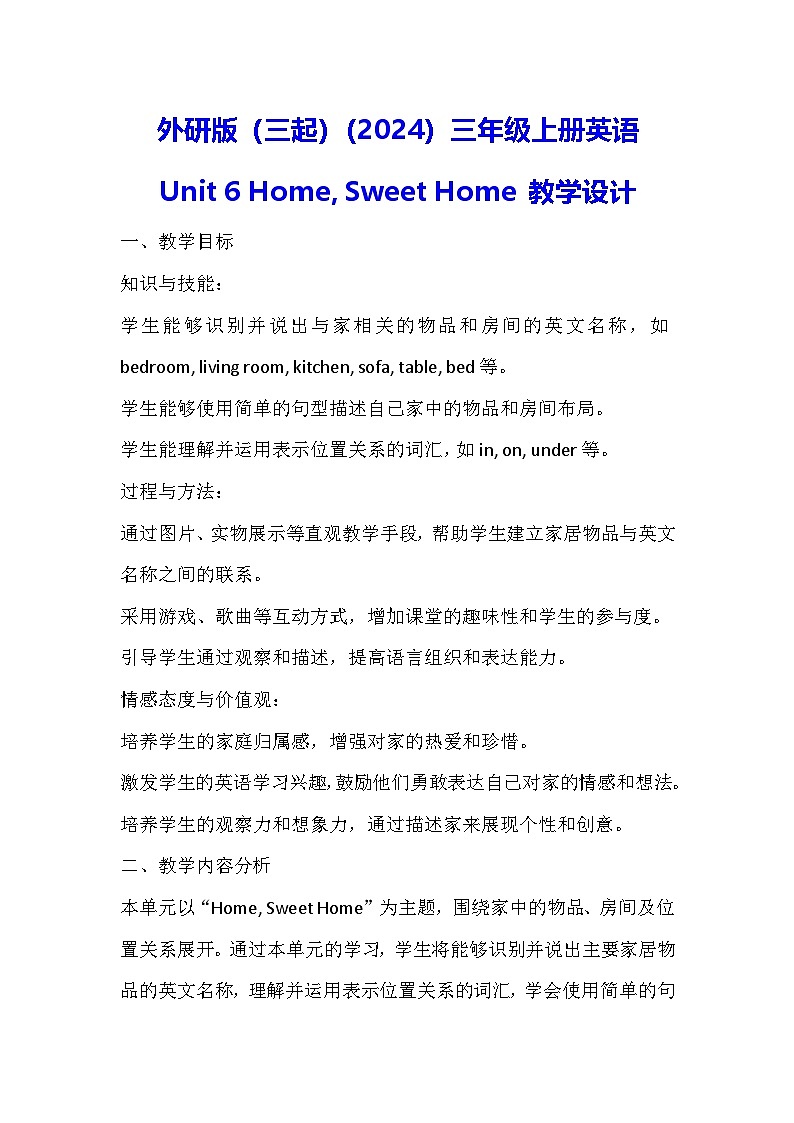 外研版（三起）（2024）三年级上册英语

Unit 6 Home, Sweet Home 教学设计

一、教学目标

知识与技能：

学生能够识别并说出与家相关的物品和房间的英文名称，如 bedroom, living room, kitchen, sofa, table, bed 等。

学生能够使用简单的句型描述自己家中的物品和房间布局。

学生能理解并运用表示位置关系的词汇，如 in, on, under 等。

过程与方法：

通过图片、实物展示等直观教学手段，帮助学生建立家居物品与英文名称之间的联系。

采用游戏、歌曲等互动方式，增加课堂的趣味性和学生的参与度。

引导学生通过观察和描述，提高语言组织和表达能力。

情感态度与价值观：

培养学生的家庭归属感，增强对家的热爱和珍惜。

激发学生的英语学习兴趣，鼓励他们勇敢表达自己对家的情感和想法。

培养学生的观察力和想象力，通过描述家来展现个性和创意。

二、教学内容分析

本单元以“Home, Sweet Home”为主题，围绕家中的物品、房间及位置关系展开。通过本单元的学习，学生将能够识别并说出主要家居物品的英文名称，理解并运用表示位置关系的词汇，学会使用简单的句